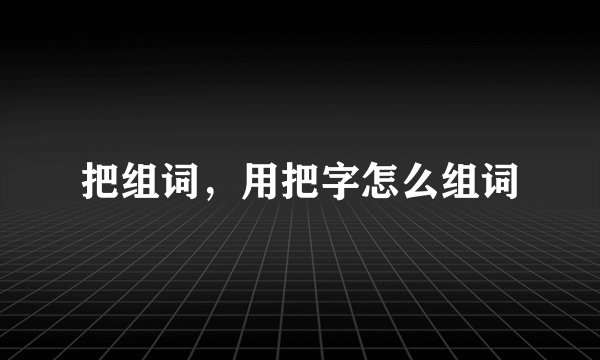 把组词，用把字怎么组词